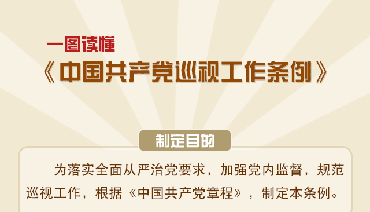 一图读懂

《中国共产党巡视工作条例》

制定目的

为落实全面从严治党要求，加强党内监督，规范巡视工作，根据《中国共产党章程》，制定本条例。